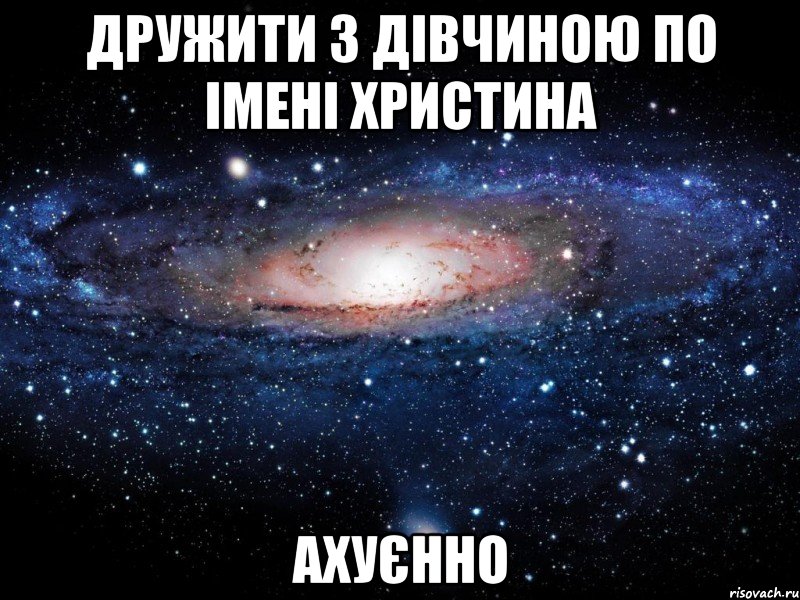 ДРУЖИТИ З ДІВЧИНОЮ ПО ІМЕНІ ХРИСТИНА

АХУЄННО

risovach.ru